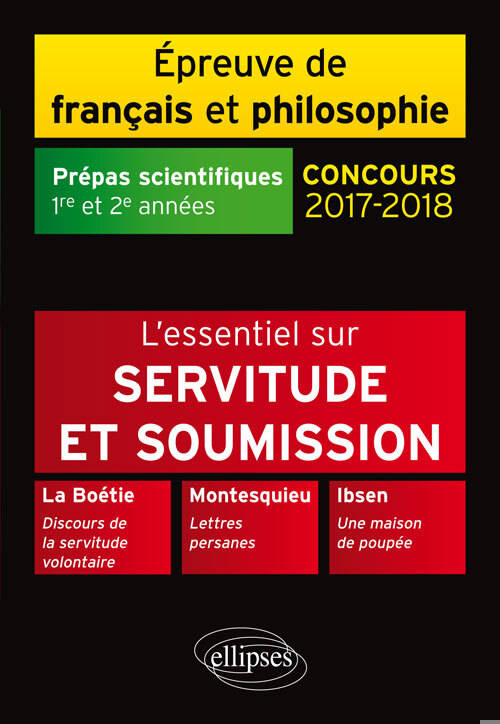 Épreuve de français et philosophie

Prépas scientifiques
1re et 2e années

CONCOURS
2017-2018

L'essentiel sur
SERVITUDE ET SOUMISSION

La Boétie
Discours de la servitude volontaire

Montesquieu
Lettres persanes

Ibsen
Une maison de poupée

ellipses